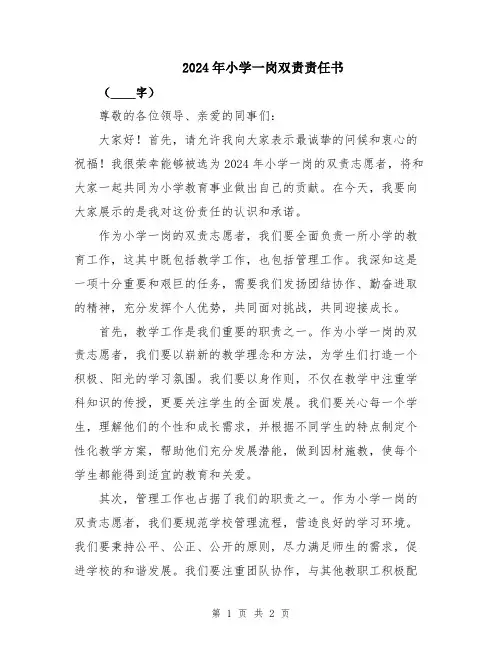 2024年小学一岗双责责任书

（____字）

尊敬的各位领导、亲爱的同事们：

大家好！首先，请允许我向大家表示最诚挚的问候和衷心的祝福！我很荣幸能够被选为2024年小学一岗的双责志愿者，将和大家一起共同为小学教育事业做出自己的贡献。在今天，我要向大家展示的是我对这份责任的认识和承诺。

作为小学一岗的双责志愿者，我们要全面负责一所小学的教育工作，这其中既包括教学工作，也包括管理工作。我深知这是一项十分重要和艰巨的任务，需要我们发扬团结协作、勤奋进取的精神，充分发挥个人优势，共同面对挑战，共同迎接成长。

首先，教学工作是我们重要的职责之一。作为小学一岗的双责志愿者，我们要以崭新的教学理念和方法，为学生们打造一个积极、阳光的学习氛围。我们要以身作则，不仅在教学中注重学科知识的传授，更要关注学生的全面发展。我们要关心每一个学生，理解他们的个性和成长需求，并根据不同学生的特点制定个性化教学方案，帮助他们充分发展潜能，做到因材施教，使每个学生都能得到适宜的教育和关爱。

其次，管理工作也占据了我们的职责之一。作为小学一岗的双责志愿者，我们要规范学校管理流程，营造良好的学习环境。我们要秉持公平、公正、公开的原则，尽力满足师生的需求，促进学校的和谐发展。我们要注重团队协作，与其他教职工积极配

第 1 页 共 2 页